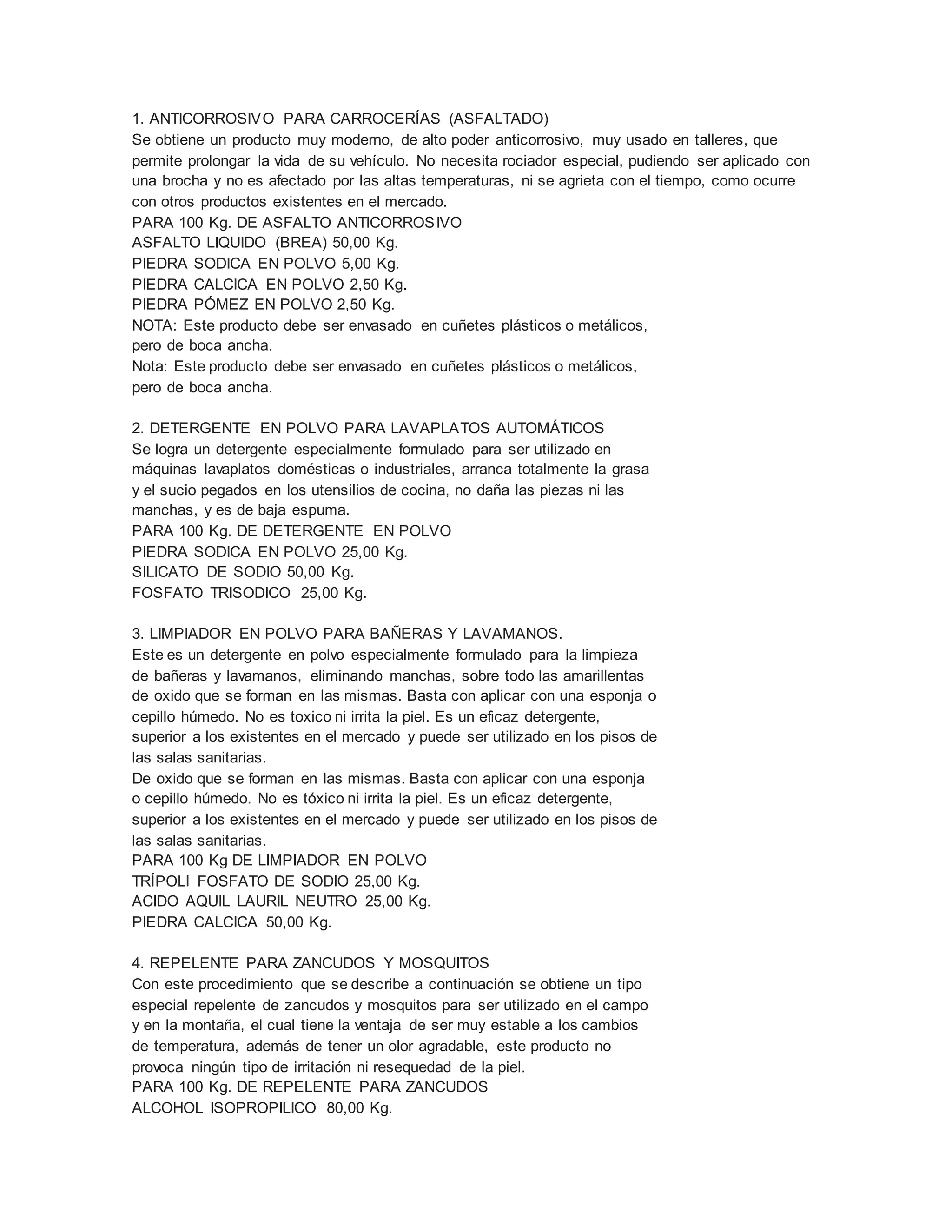 1. ANTICORROSIVO PARA CARROCERÍAS (ASFALTADO)
Se obtiene un producto muy moderno, de alto poder anticorrosivo, muy usado en talleres, que permite prolongar la vida de su vehículo. No necesita rociador especial, pudiendo ser aplicado con una brocha y no es afectado por las altas temperaturas, ni se agrieta con el tiempo, como ocurre con otros productos existentes en el mercado.
PARA 100 Kg. DE ASFALTO ANTICORROSIVO
ASFALTO LIQUIDO (BREA) 50,00 Kg.
PIEDRA SODICA EN POLVO 5,00 Kg.
PIEDRA CALCICA EN POLVO 2,50 Kg.
PIEDRA PÓMEZ EN POLVO 2,50 Kg.
NOTA: Este producto debe ser envasado en cuñetes plásticos o metálicos, pero de boca ancha.
Nota: Este producto debe ser envasado en cuñetes plásticos o metálicos, pero de boca ancha.

2. DETERGENTE EN POLVO PARA LAVAPLATOS AUTOMÁTICOS
Se logra un detergente especialmente formulado para ser utilizado en máquinas lavaplatos domésticas o industriales, arranca totalmente la grasa y el sucio pegados en los utensilios de cocina, no daña las piezas ni las manchas, y es de baja espuma.
PARA 100 Kg. DE DETERGENTE EN POLVO
PIEDRA SODICA EN POLVO 25,00 Kg.
SILICATO DE SODIO 50,00 Kg.
FOSFATO TRISODICO 25,00 Kg.

3. LIMPIADOR EN POLVO PARA BAÑERAS Y LAVAMANOS.
Este es un detergente en polvo especialmente formulado para la limpieza de bañeras y lavamanos, eliminando manchas, sobre todo las amarillentas de oxido que se forman en las mismas. Basta con aplicar con una esponja o cepillo húmedo. No es toxico ni irrita la piel. Es un eficaz detergente, superior a los existentes en el mercado y puede ser utilizado en los pisos de las salas sanitarias.
De oxido que se forman en las mismas. Basta con aplicar con una esponja o cepillo húmedo. No es tóxico ni irrita la piel. Es un eficaz detergente, superior a los existentes en el mercado y puede ser utilizado en los pisos de las salas sanitarias.
PARA 100 Kg DE LIMPIADOR EN POLVO
TRÍPOLI FOSFATO DE SODIO 25,00 Kg.
ACIDO AQUIL LAURIL NEUTRO 25,00 Kg.
PIEDRA CALCICA 50,00 Kg.

4. REPELENTE PARA ZANCUDOS Y MOSQUITOS
Con este procedimiento que se describe a continuación se obtiene un tipo especial repelente de zancudos y mosquitos para ser utilizado en el campo y en la montaña, el cual tiene la ventaja de ser muy estable a los cambios de temperatura, además de tener un olor agradable, este producto no provoca ningún tipo de irritación ni resequedad de la piel.
PARA 100 Kg. DE REPELENTE PARA ZANCUDOS
ALCOHOL ISOPROPILICO 80,00 Kg.